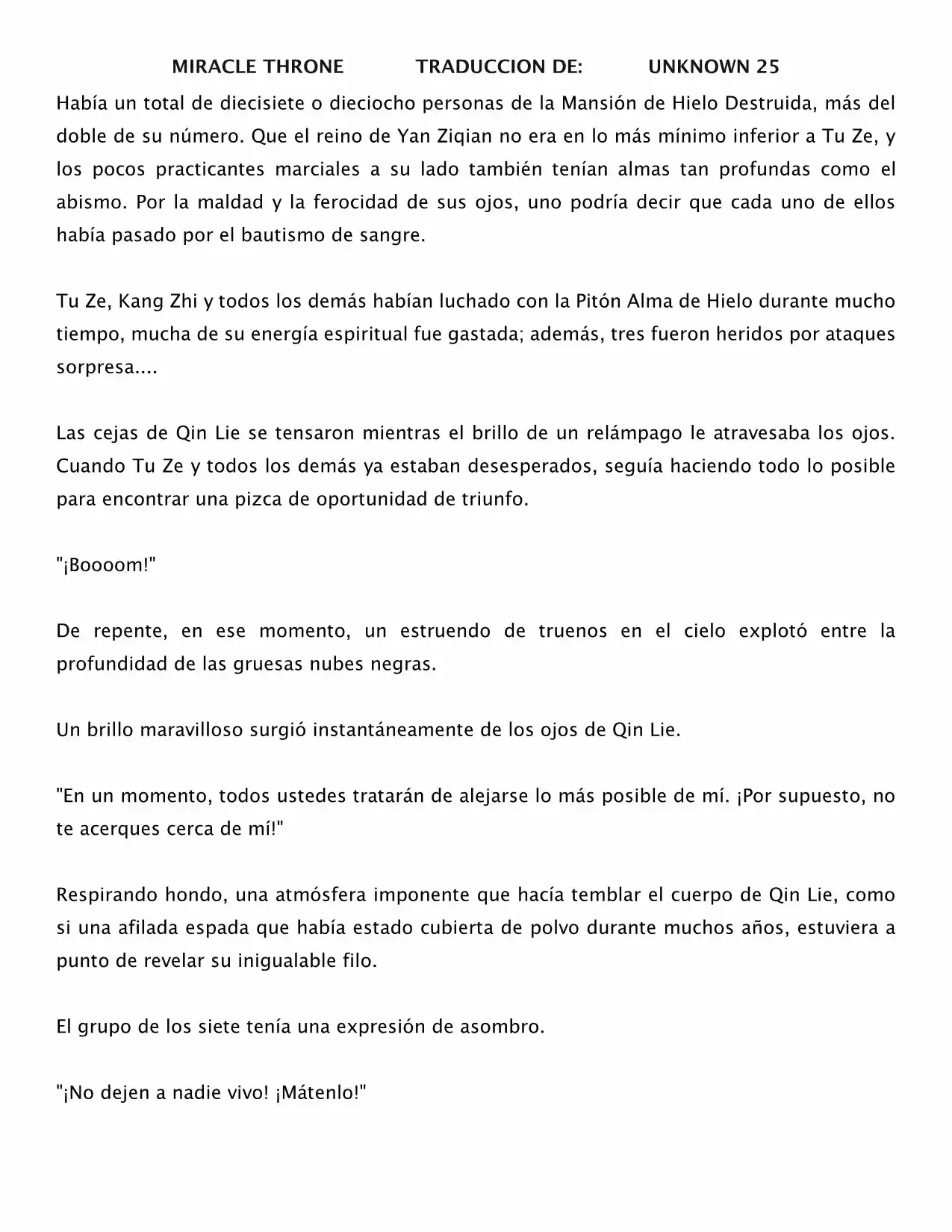 MIRACLE THRONE TRADUCCION DE: UNKNOWN 25

Había un total de diecisiete o dieciocho personas de la Mansión de Hielo Destruida, más del doble de su número. Que el reino de Yan Ziqian no era en lo más mínimo inferior a Tu Ze, y los pocos practicantes marciales a su lado también tenían almas tan profundas como el abismo. Por la maldad y la ferocidad de sus ojos, uno podría decir que cada uno de ellos había pasado por el bautismo de sangre.

Tu Ze, Kang Zhi y todos los demás habían luchado con la Pitón Alma de Hielo durante mucho tiempo, mucha de su energía espiritual fue gastada; además, tres fueron heridos por ataques sorpresa....

Las cejas de Qin Lie se tensaron mientras el brillo de un relámpago le atravesaba los ojos. Cuando Tu Ze y todos los demás ya estaban desesperados, seguía haciendo todo lo posible para encontrar una pizca de oportunidad de triunfo.

"¡Boooom!"

De repente, en ese momento, un estruendo de truenos en el cielo explotó entre la profundidad de las gruesas nubes negras.

Un brillo maravilloso surgió instantáneamente de los ojos de Qin Lie.

"En un momento, todos ustedes tratarán de alejarse lo más posible de mí. ¡Por supuesto, no te acerques cerca de mí!"

Respirando hondo, una atmósfera imponente que hacía temblar el cuerpo de Qin Lie, como si una afilada espada que había estado cubierta de polvo durante muchos años, estuviera a punto de revelar su inigualable filo.

El grupo de los siete tenía una expresión de asombro.

"¡No dejen a nadie vivo! ¡Mátenlo!"